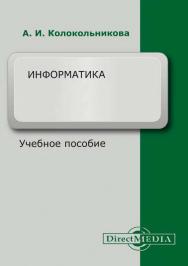 А. И. Колокольникова

ИНФОРМАТИКА

Учебное пособие

DirectMEDIA